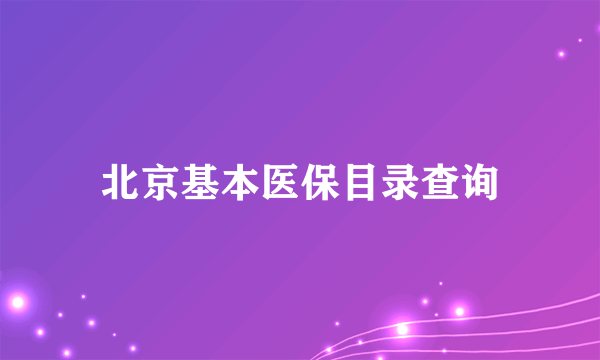 北京基本医保目录查询